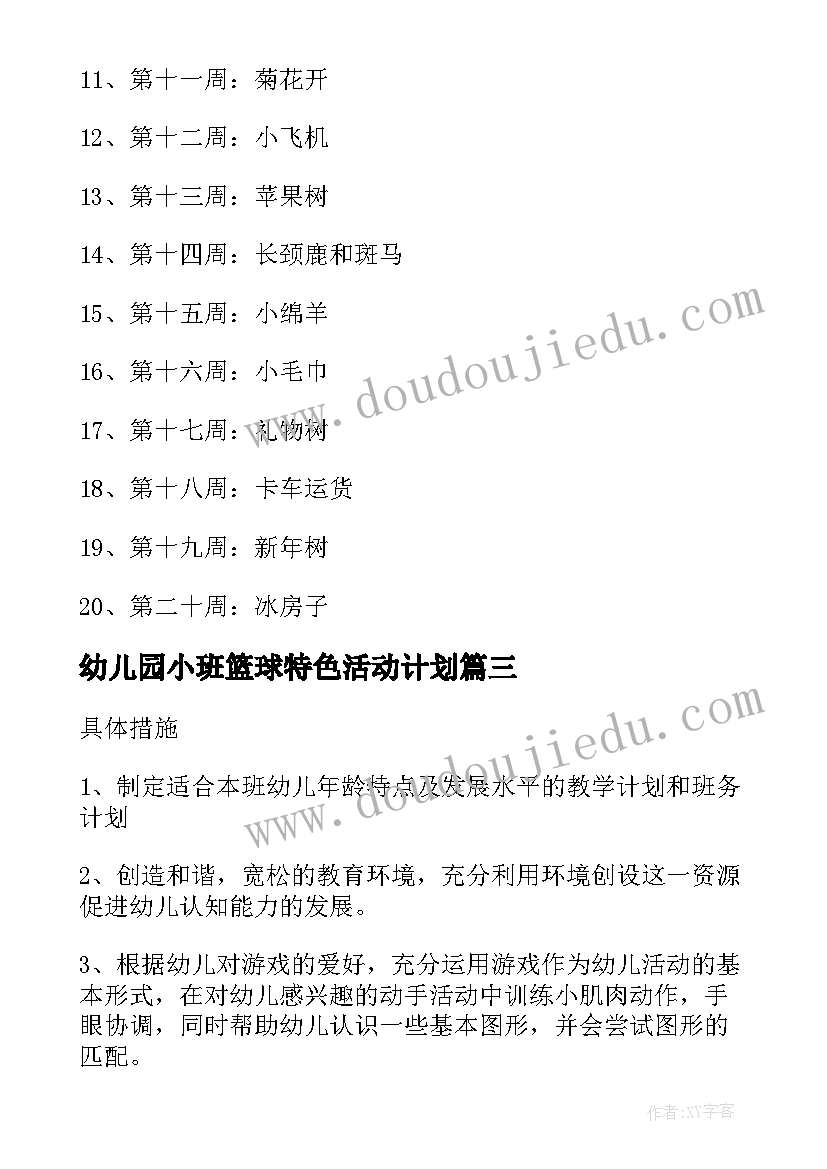 11、第十一周：菊花开

12、第十二周：小飞机

13、第十三周：苹果树

14、第十四周：长颈鹿和斑马

15、第十五周：小绵羊

16、第十六周：小毛巾

17、第十七周：礼物树

18、第十八周：卡车运货

19、第十九周：新年树

20、第二十周：冰房子

幼儿园小班篮球特色活动计划篇三

具体措施

1、制定适合本班幼儿年龄特点及发展水平的教学计划和班务计划

2、创造和谐，宽松的教育环境，充分利用环境创设这一资源促进幼儿认知能力的发展。

3、根据幼儿对游戏的爱好，充分运用游戏作为幼儿活动的基本形式，在对幼儿感兴趣的动手活动中训练小肌肉动作，手眼协调，同时帮助幼儿认识一些基本图形，并会尝试图形的匹配。

www.doudoujiedu.com

www.doudoujiedu.com

作者:XY字客